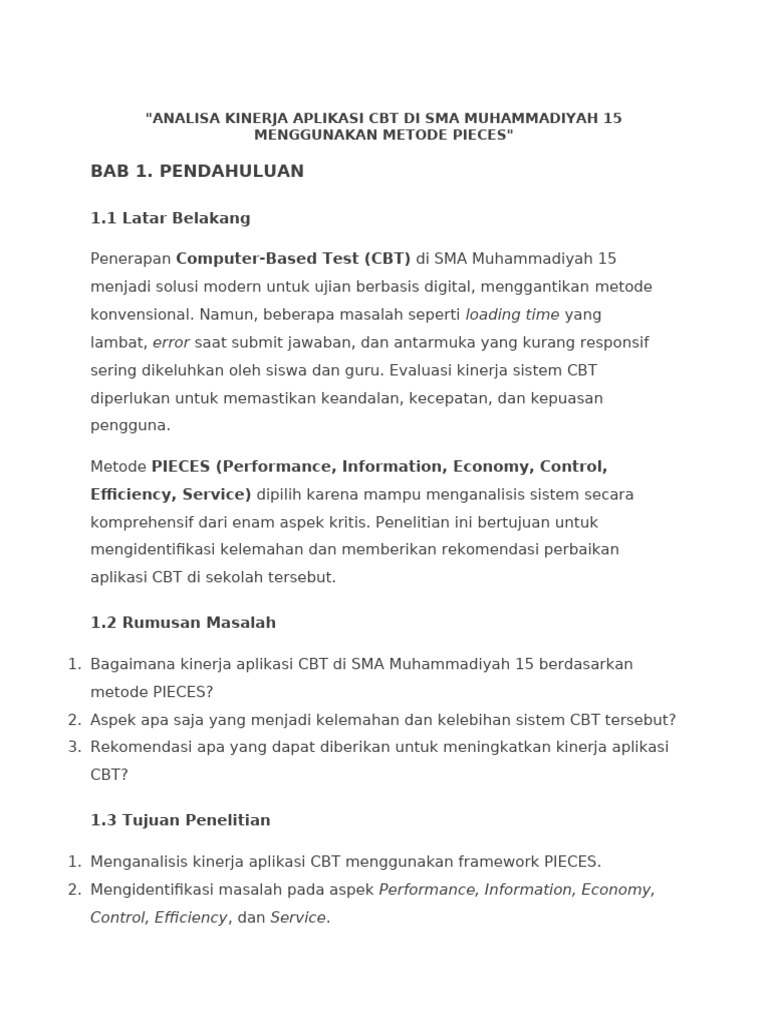 "ANALISA KINERJA APLIKASI CBT DI SMA MUHAMMADIYAH 15 MENGGUNAKAN METODE PIECES"

BAB 1. PENDAHULUAN

1.1 Latar Belakang

Penerapan Computer-Based Test (CBT) di SMA Muhammadiyah 15 menjadi solusi modern untuk ujian berbasis digital, menggantikan metode konvensional. Namun, beberapa masalah seperti loading time yang lambat, error saat submit jawaban, dan antarmuka yang kurang responsif sering dikeluhkan oleh siswa dan guru. Evaluasi kinerja sistem CBT diperlukan untuk memastikan keandalan, kecepatan, dan kepuasan pengguna.

Metode PIECES (Performance, Information, Economy, Control, Efficiency, Service) dipilih karena mampu menganalisis sistem secara komprehensif dari enam aspek kritis. Penelitian ini bertujuan untuk mengidentifikasi kelemahan dan memberikan rekomendasi perbaikan aplikasi CBT di sekolah tersebut.

1.2 Rumusan Masalah

1. Bagaimana kinerja aplikasi CBT di SMA Muhammadiyah 15 berdasarkan metode PIECES?
2. Aspek apa saja yang menjadi kelemahan dan kelebihan sistem CBT tersebut?
3. Rekomendasi apa yang dapat diberikan untuk meningkatkan kinerja aplikasi CBT?

1.3 Tujuan Penelitian

1. Menganalisis kinerja aplikasi CBT menggunakan framework PIECES.
2. Mengidentifikasi masalah pada aspek Performance, Information, Economy, Control, Efficiency, dan Service.